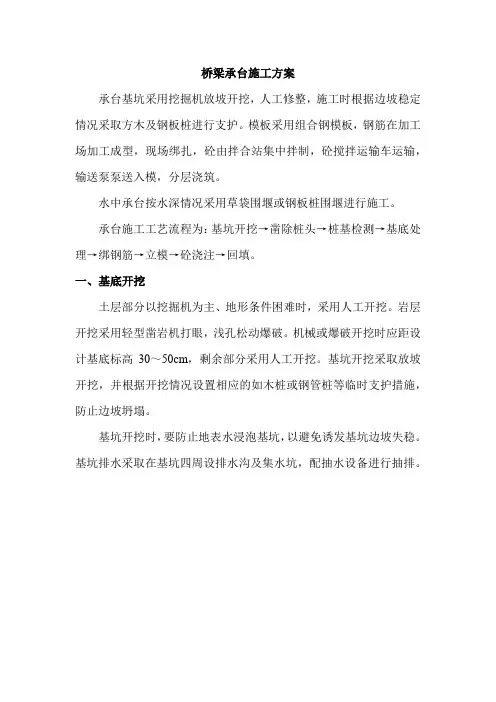 桥梁承台施工方案

承台基坑采用挖掘机放坡开挖，人工修整，施工时根据边坡稳定情况采取方木及钢板桩进行支护。模板采用组合钢模板，钢筋在加工场加工成型，现场绑扎，砼由拌合站集中拌制，砼搅拌运输车运输，输送泵泵送入模，分层浇筑。

水中承台按水深情况采用草袋围堰或钢板桩围堰进行施工。

承台施工工艺流程为：基坑开挖→凿除桩头→桩基检测→基底处理→绑钢筋→立模→砼浇注→回填。

一、基底开挖

土层部分以挖掘机为主、地形条件困难时，采用人工开挖。岩层开挖采用轻型凿岩机打眼，浅孔松动爆破。机械或爆破开挖时应距设计基底标高 30～50cm，剩余部分采用人工开挖。基坑开挖采取放坡开挖，并根据开挖情况设置相应的如木桩或钢管桩等临时支护措施，防止边坡坍塌。

基坑开挖时，要防止地表水浸泡基坑，以避免诱发基坑边坡失稳。基坑排水采取在基坑四周设排水沟及集水坑，配抽水设备进行抽排。